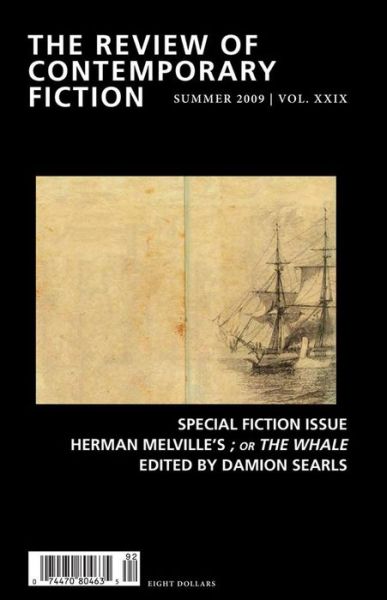 THE REVIEW OF CONTEMPORARY FICTION

SUMMER 2009 | VOL. XXIX

SPECIAL FICTION ISSUE
HERMAN MELVILLE'S ; OR THE WHALE
EDITED BY DAMION SEARLS

92
0 74470 80463 5

EIGHT DOLLARS